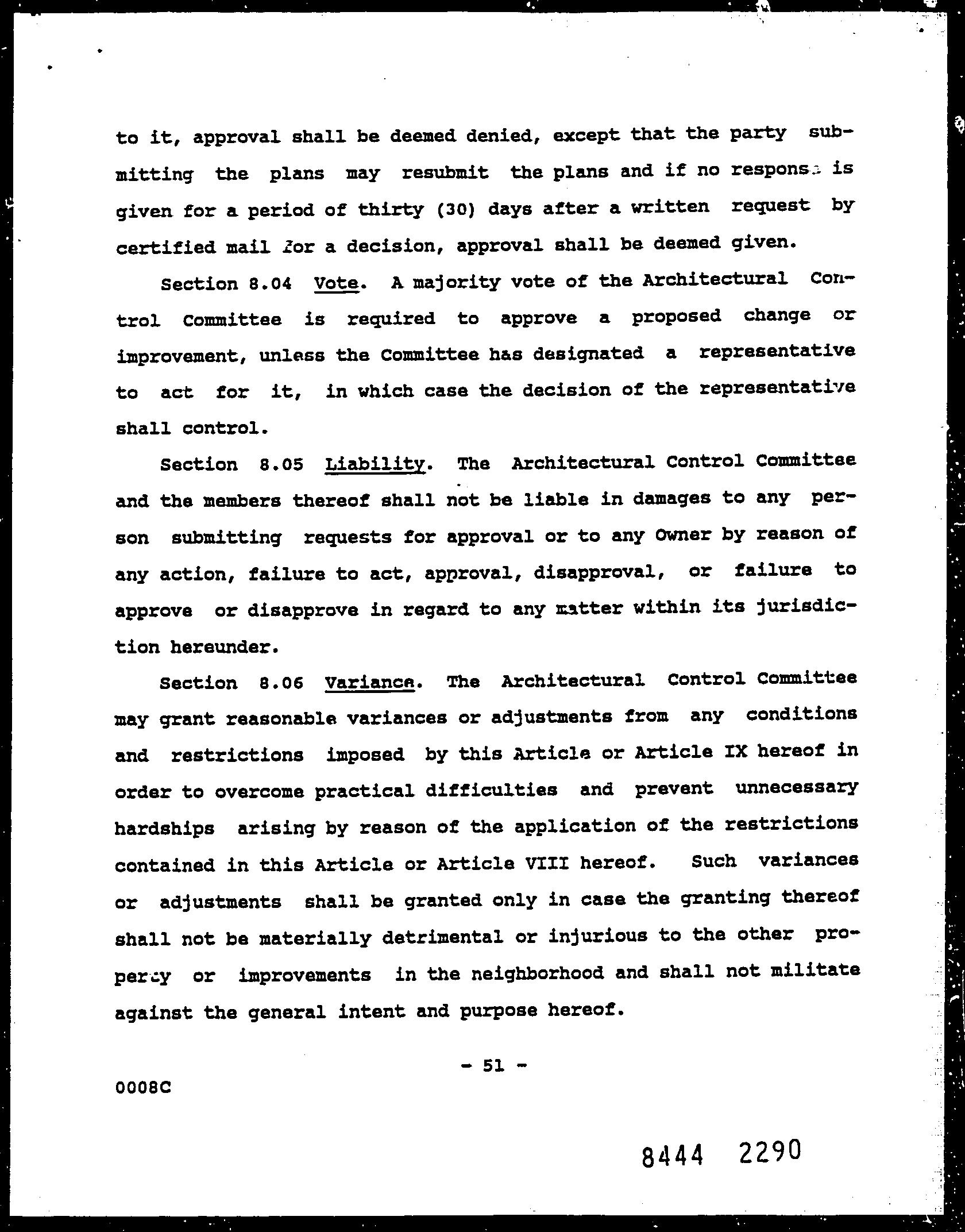 to it, approval shall be deemed denied, except that the party submitting the plans may resubmit the plans and if no response is given for a period of thirty (30) days after a written request by certified mail for a decision, approval shall be deemed given.

Section 8.04 Vote. A majority vote of the Architectural Control Committee is required to approve a proposed change or improvement, unless the Committee has designated a representative to act for it, in which case the decision of the representative shall control.

Section 8.05 Liability. The Architectural Control Committee and the members thereof shall not be liable in damages to any person submitting requests for approval or to any Owner by reason of any action, failure to act, approval, disapproval, or failure to approve or disapprove in regard to any matter within its jurisdiction hereunder.

Section 8.06 Variance. The Architectural Control Committee may grant reasonable variances or adjustments from any conditions and restrictions imposed by this Article or Article IX hereof in order to overcome practical difficulties and prevent unnecessary hardships arising by reason of the application of the restrictions contained in this Article or Article VIII hereof. Such variances or adjustments shall be granted only in case the granting thereof shall not be materially detrimental or injurious to the other property or improvements in the neighborhood and shall not militate against the general intent and purpose hereof.

- 51 -

0008C

8444 2290